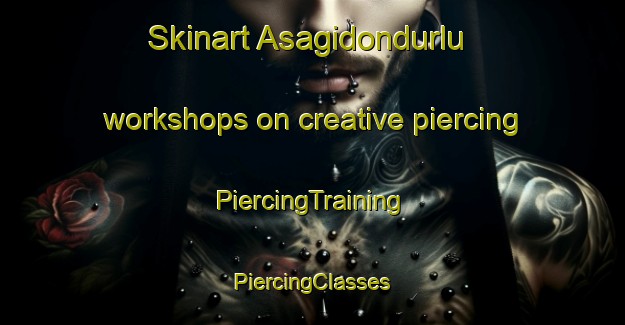 Skinart Asagidondurlu

workshops on creative piercing

PiercingTraining

PiercingClasses